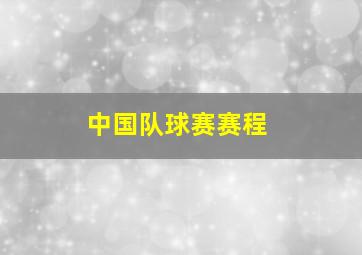 中国队球赛赛程